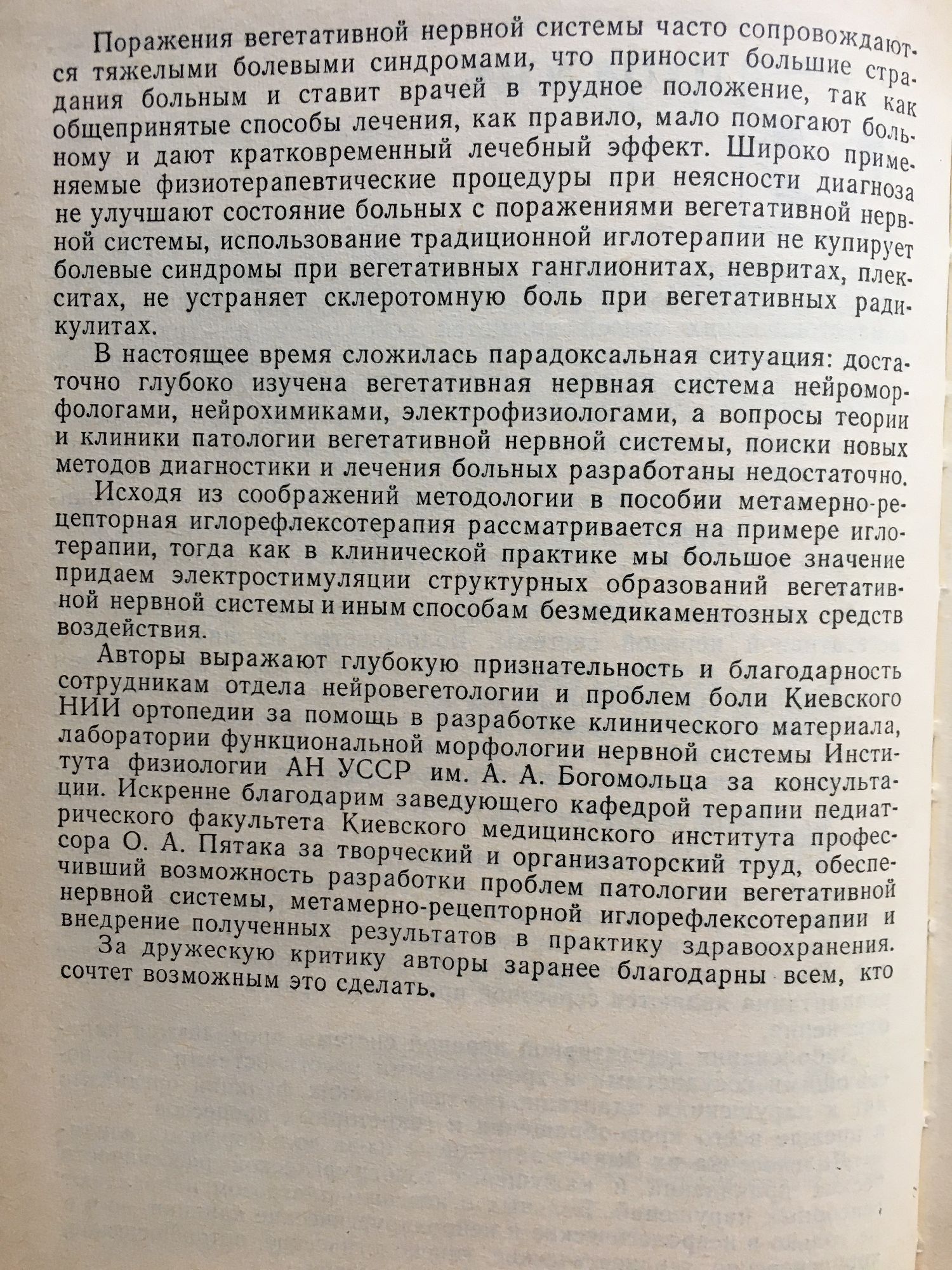 Поражения вегетативной нервной системы часто сопровождаются тяжелыми болевыми синдромами, что приносит большие страдания больным и ставит врачей в трудное положение, так как общепринятые способы лечения, как правило, мало помогают больному и дают кратковременный лечебный эффект. Широко применяемые физиотерапевтические процедуры при неясности диагноза не улучшают состояние больных с поражениями вегетативной нервной системы, использование традиционной иглотерапии не купирует болевые синдромы при вегетативных ганглионитах, невритах, плекситах, не устраняет склеротомную боль при вегетативных радикулитах.

В настоящее время сложилась парадоксальная ситуация: достаточно глубоко изучена вегетативная нервная система нейроморфологами, нейрохимиками, электрофизиологами, а вопросы теории и клиники патологии вегетативной нервной системы, поиски новых методов диагностики и лечения больных разработаны недостаточно.

Исходя из соображений методологии в пособии метамерно-рецепторная иглорефлексотерапия рассматривается на примере иглотерапии, тогда как в клинической практике мы большое значение придаем электростимуляции структурных образований вегетативной нервной системы и иным способам безмедикаментозных средств воздействия.

Авторы выражают глубокую признательность и благодарность сотрудникам отдела нейровегетологии и проблем боли Киевского НИИ ортопедии за помощь в разработке клинического материала, лаборатории функциональной морфологии нервной системы Института физиологии АН УССР им. А. А. Богомольца за консультации. Искренне благодарим заведующего кафедрой терапии педиатрического факультета Киевского медицинского института профессора О. А. Пятака за творческий и организаторский труд, обеспечивший возможность разработки проблем патологии вегетативной нервной системы, метамерно-рецепторной иглорефлексотерапии и внедрение полученных результатов в практику здравоохранения.

За дружескую критику авторы заранее благодарны всем, кто сочтет возможным это сделать.